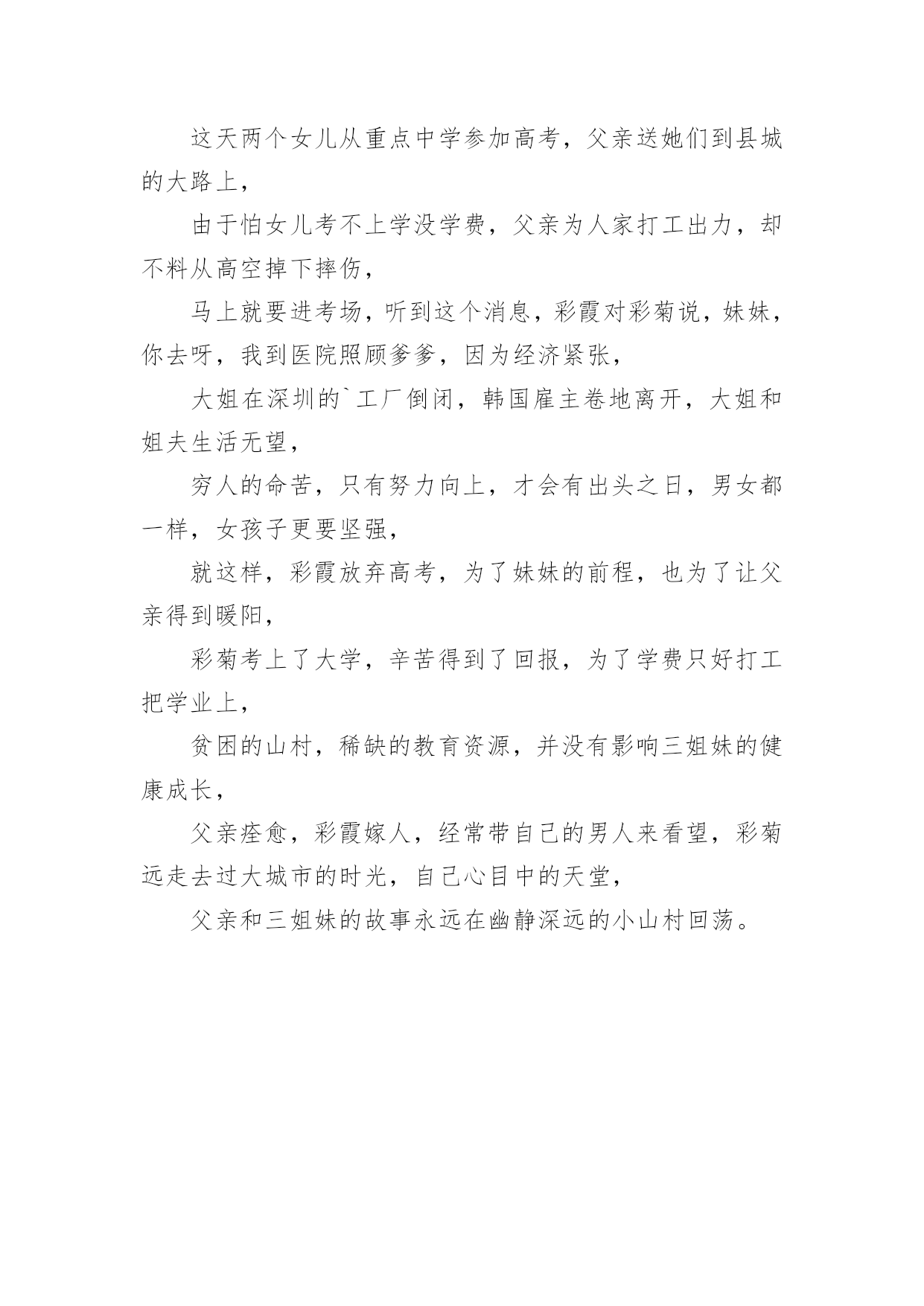 这天两个女儿从重点中学参加高考，父亲送她们到县城的大路上，

由于怕女儿考不上学没学费，父亲为人家打工出力，却不料从高空掉下摔伤，

马上就要进考场，听到这个消息，彩霞对彩菊说，妹妹，你去呀，我到医院照顾爹爹，因为经济紧张，

大姐在深圳的`工厂倒闭，韩国雇主卷地离开，大姐和姐夫生活无望，

穷人的命苦，只有努力向上，才会有出头之日，男女都一样，女孩子更要坚强，

就这样，彩霞放弃高考，为了妹妹的前程，也为了让父亲得到暖阳，

彩菊考上了大学，辛苦得到了回报，为了学费只好打工把学业上，

贫困的山村，稀缺的教育资源，并没有影响三姐妹的健康成长，

父亲痊愈，彩霞嫁人，经常带自己的男人来看望，彩菊远走去过大城市的时光，自己心目中的天堂，

父亲和三姐妹的故事永远在幽静深远的小山村回荡。